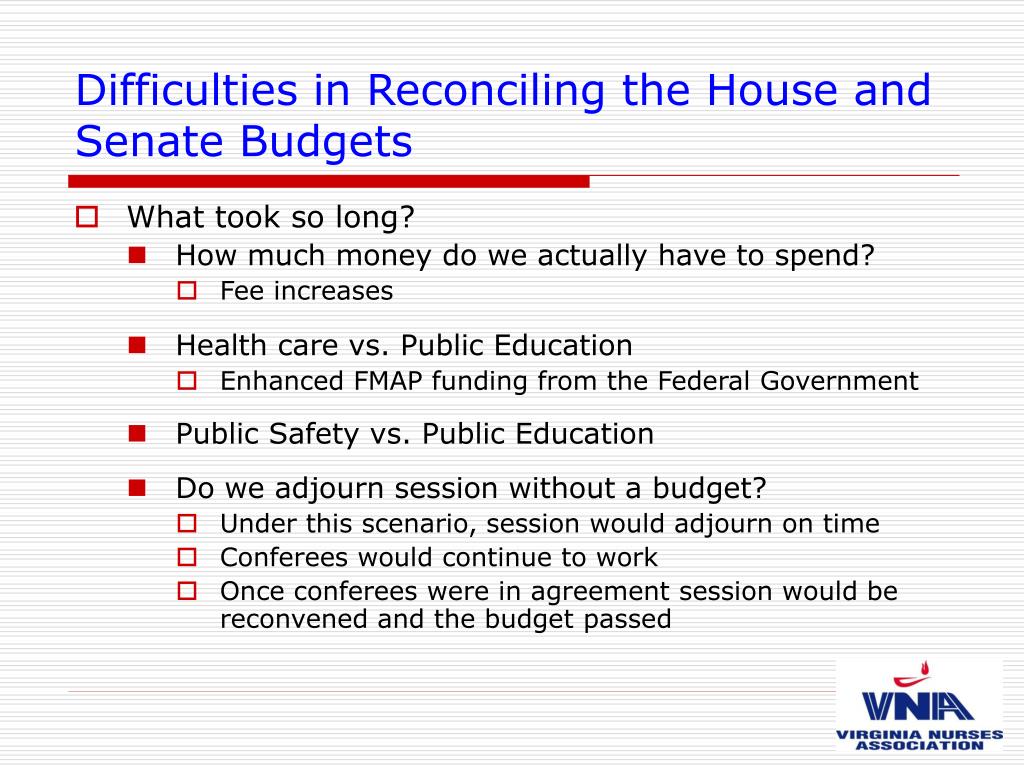 Difficulties in Reconciling the House and Senate Budgets

What took so long?
How much money do we actually have to spend?
Fee increases
Health care vs. Public Education
Enhanced FMAP funding from the Federal Government
Public Safety vs. Public Education
Do we adjourn session without a budget?
Under this scenario, session would adjourn on time
Conferees would continue to work
Once conferees were in agreement session would be reconvened and the budget passed

VNA
VIRGINIA NURSES ASSOCIATION